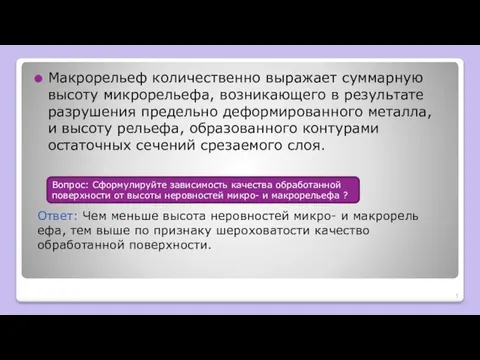 Макрорельеф количественно выражает суммарную высоту микрорельефа, возникающего в результате разрушения предельно деформированного металла, и высоту рельефа, образованного контурами остаточных сечений срезаемого слоя.

Вопрос: Сформулируйте зависимость качества обработанной поверхности от высоты неровностей микро- и макрорельефа ?

Ответ: Чем меньше высота неровностей микро- и макрорель ефа, тем выше по признаку шероховатости качество обработанной поверхности.

5